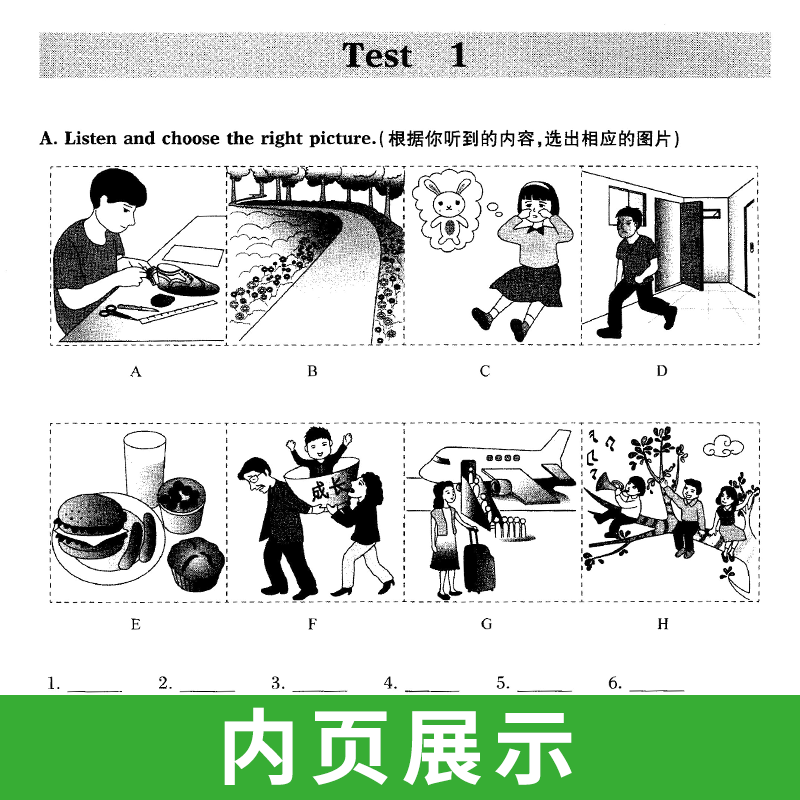 Test 1

A. Listen and choose the right picture.(根据你听到的内容,选出相应的图片)

A B C D

成长

E F G H

1. ____ 2. ____ 3. ____ 4. ____ 5. ____ 6. ____

内页展示